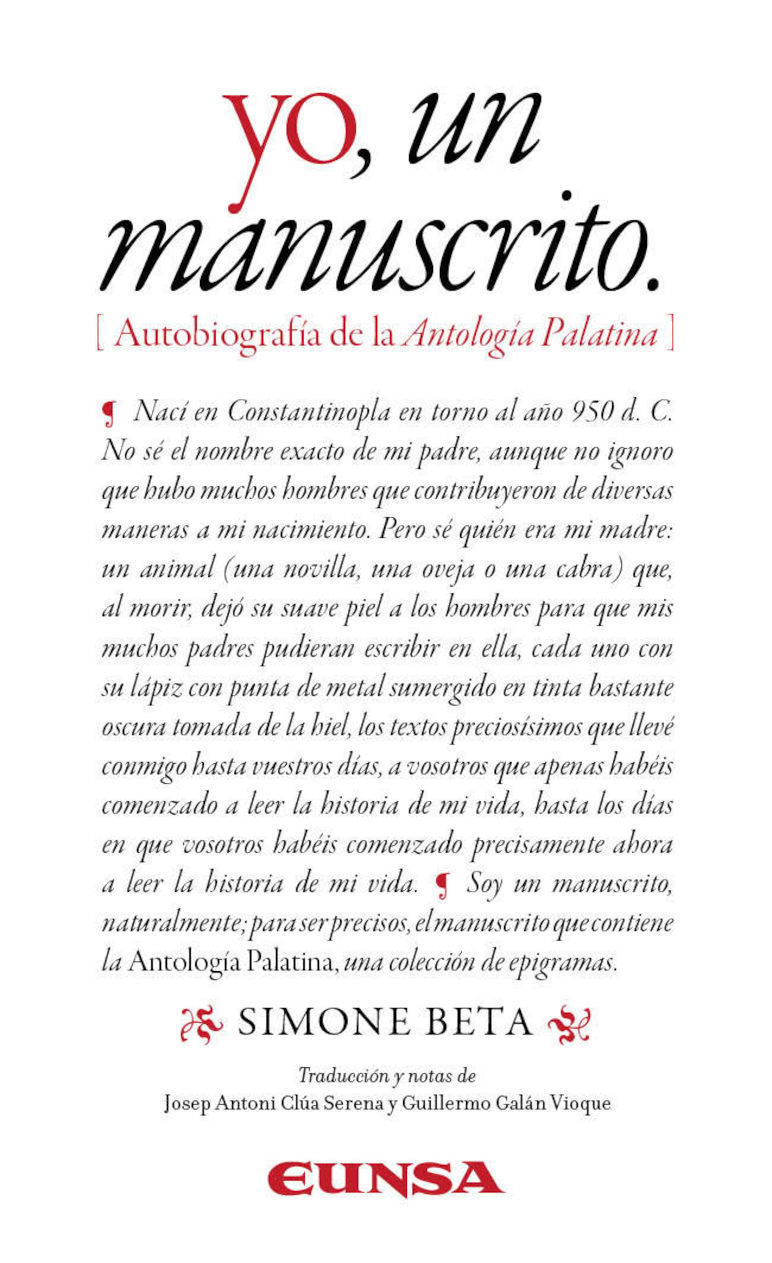 yo, un manuscrito.

[ Autobiografía de la Antología Palatina ]

¶ Nací en Constantinopla en torno al año 950 d. C. No sé el nombre exacto de mi padre, aunque no ignoro que hubo muchos hombres que contribuyeron de diversas maneras a mi nacimiento. Pero sé quién era mi madre: un animal (una novilla, una oveja o una cabra) que, al morir, dejó su suave piel a los hombres para que mis muchos padres pudieran escribir en ella, cada uno con su lápiz con punta de metal sumergido en tinta bastante oscura tomada de la hiel, los textos preciosísimos que llevé conmigo hasta vuestros días, a vosotros que apenas habéis comenzado a leer la historia de mi vida, hasta los días en que vosotros habéis comenzado precisamente ahora a leer la historia de mi vida. ¶ Soy un manuscrito, naturalmente; para ser precisos, el manuscrito que contiene la Antología Palatina, una colección de epigramas.

SIMONE BETA

Traducción y notas de
Josep Antoni Clúa Serena y Guillermo Galán Vioque

EUNSA